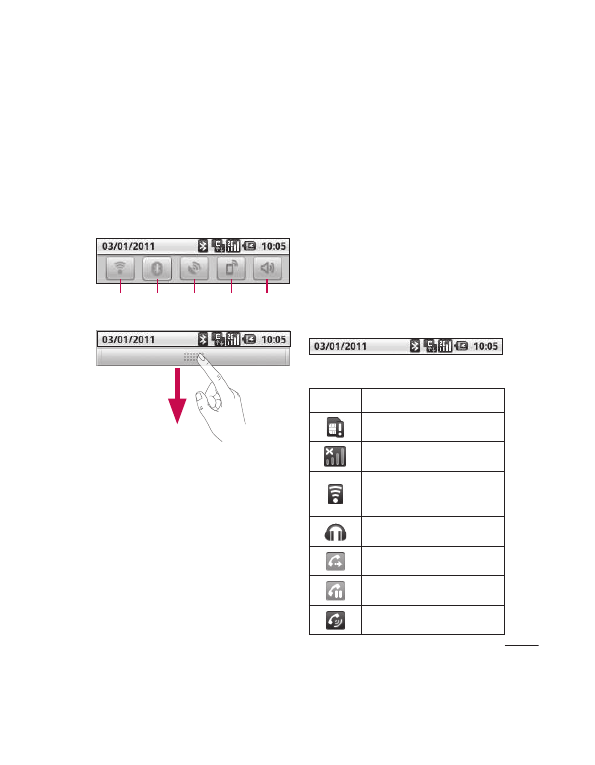 03/01/2011 10:05

03/01/2011 10:05

03/01/2011 10:05